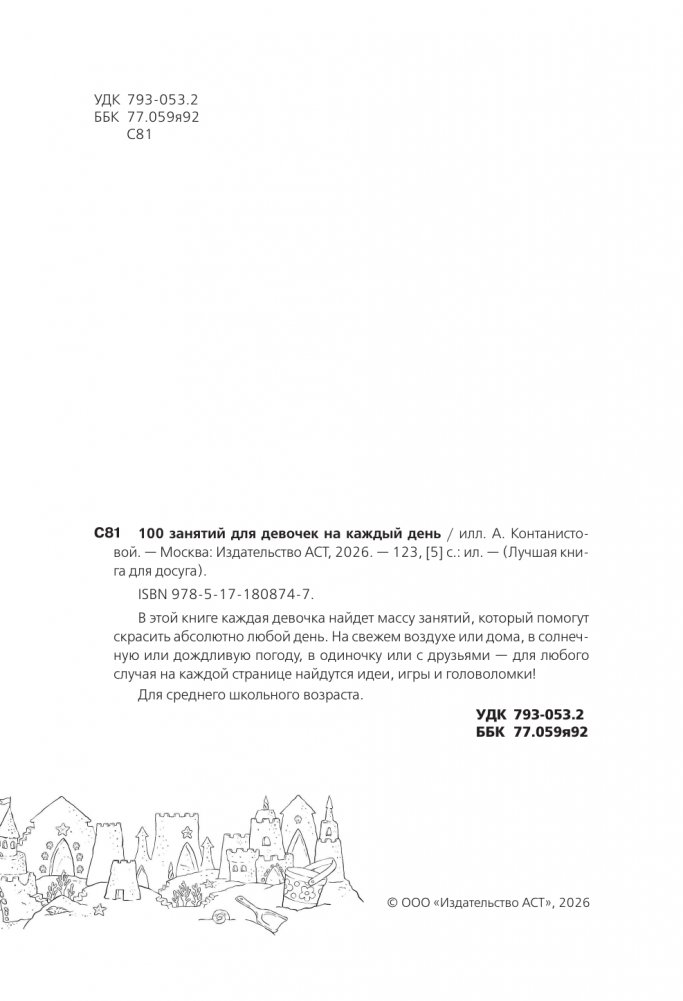 УДК 793-053.2
ББК 77.059я92
С81

С81 100 занятий для девочек на каждый день / илл. А. Контанистовой. — Москва: Издательство АСТ, 2026. — 123, [5] с.: ил. — (Лучшая книга для досуга).

ISBN 978-5-17-180874-7.

В этой книге каждая девочка найдет массу занятий, который помогут скрасить абсолютно любой день. На свежем воздухе или дома, в солнечную или дождливую погоду, в одиночку или с друзьями — для любого случая на каждой странице найдутся идеи, игры и головоломки!

Для среднего школьного возраста.

УДК 793-053.2
ББК 77.059я92

© ООО «Издательство АСТ», 2026